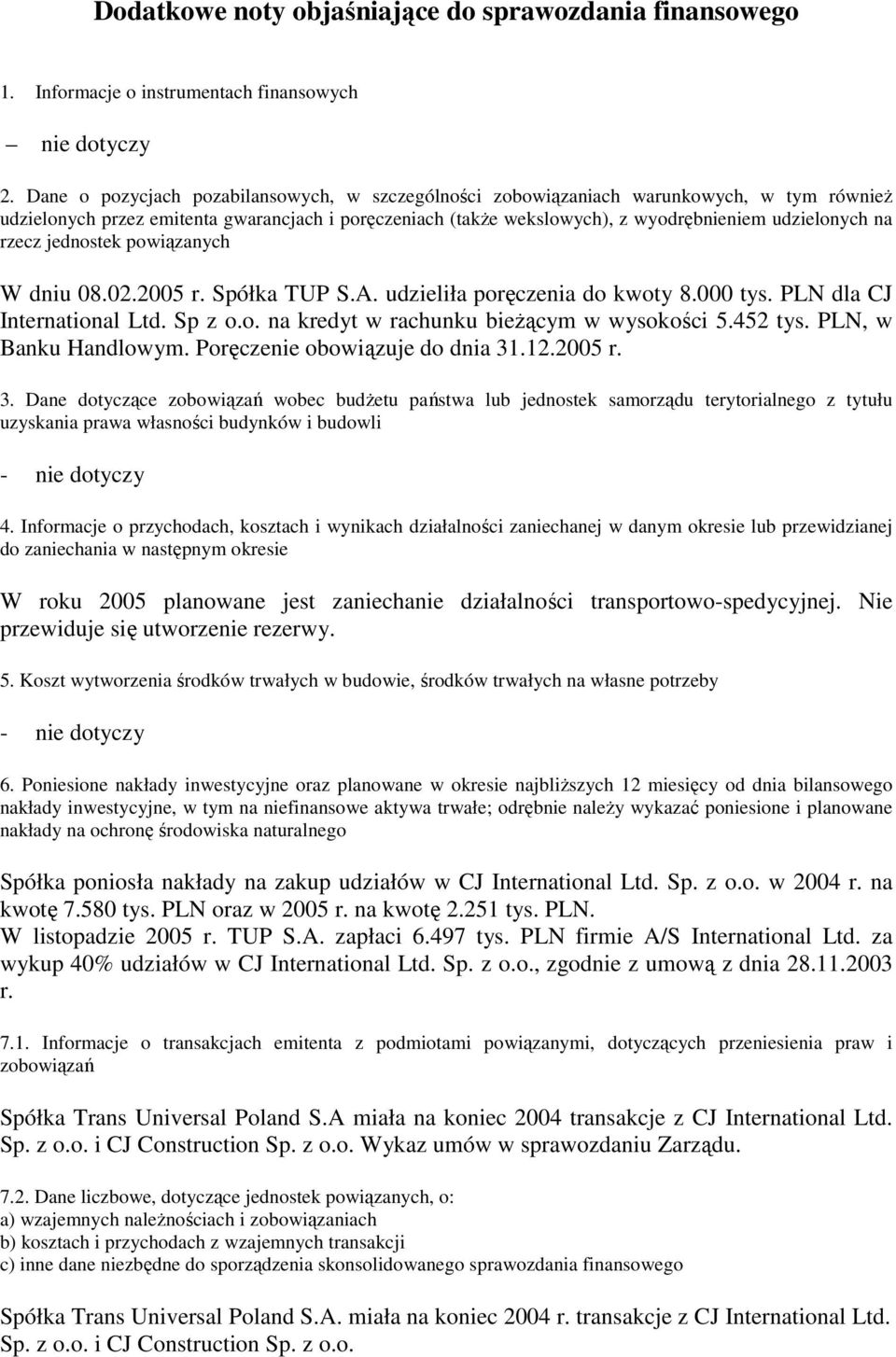 Dodatkowe noty objaśniające do sprawozdania finansowego

1. Informacje o instrumentach finansowych

– nie dotyczy

2. Dane o pozycjach pozabilansowych, w szczególności zobowiązaniach warunkowych, w tym również udzielonych przez emitenta gwarancjach i poręczeniach (także wekslowych), z wyodrębnieniem udzielonych na rzecz jednostek powiązanych

W dniu 08.02.2005 r. Spółka TUP S.A. udzieliła poręczenia do kwoty 8.000 tys. PLN dla CJ International Ltd. Sp z o.o. na kredyt w rachunku bieżącym w wysokości 5.452 tys. PLN, w Banku Handlowym. Poręczenie obowiązuje do dnia 31.12.2005 r.

3. Dane dotyczące zobowiązań wobec budżetu państwa lub jednostek samorządu terytorialnego z tytułu uzyskania prawa własności budynków i budowli

- nie dotyczy

4. Informacje o przychodach, kosztach i wynikach działalności zaniechanej w danym okresie lub przewidzianej do zaniechania w następnym okresie

W roku 2005 planowane jest zaniechanie działalności transportowo-spedycyjnej. Nie przewiduje się utworzenie rezerwy.

5. Koszt wytworzenia środków trwałych w budowie, środków trwałych na własne potrzeby

- nie dotyczy

6. Poniesione nakłady inwestycyjne oraz planowane w okresie najbliższych 12 miesięcy od dnia bilansowego nakłady inwestycyjne, w tym na niefinansowe aktywa trwałe; odrębnie należy wykazać poniesione i planowane nakłady na ochronę środowiska naturalnego

Spółka poniosła nakłady na zakup udziałów w CJ International Ltd. Sp. z o.o. w 2004 r. na kwotę 7.580 tys. PLN oraz w 2005 r. na kwotę 2.251 tys. PLN.
W listopadzie 2005 r. TUP S.A. zapłaci 6.497 tys. PLN firmie A/S International Ltd. za wykup 40% udziałów w CJ International Ltd. Sp. z o.o., zgodnie z umową z dnia 28.11.2003 r.

7.1. Informacje o transakcjach emitenta z podmiotami powiązanymi, dotyczących przeniesienia praw i zobowiązań

Spółka Trans Universal Poland S.A miała na koniec 2004 transakcje z CJ International Ltd. Sp. z o.o. i CJ Construction Sp. z o.o. Wykaz umów w sprawozdaniu Zarządu.

7.2. Dane liczbowe, dotyczące jednostek powiązanych, o:
a) wzajemnych należnościach i zobowiązaniach
b) kosztach i przychodach z wzajemnych transakcji
c) inne dane niezbędne do sporządzenia skonsolidowanego sprawozdania finansowego

Spółka Trans Universal Poland S.A. miała na koniec 2004 r. transakcje z CJ International Ltd. Sp. z o.o. i CJ Construction Sp. z o.o.